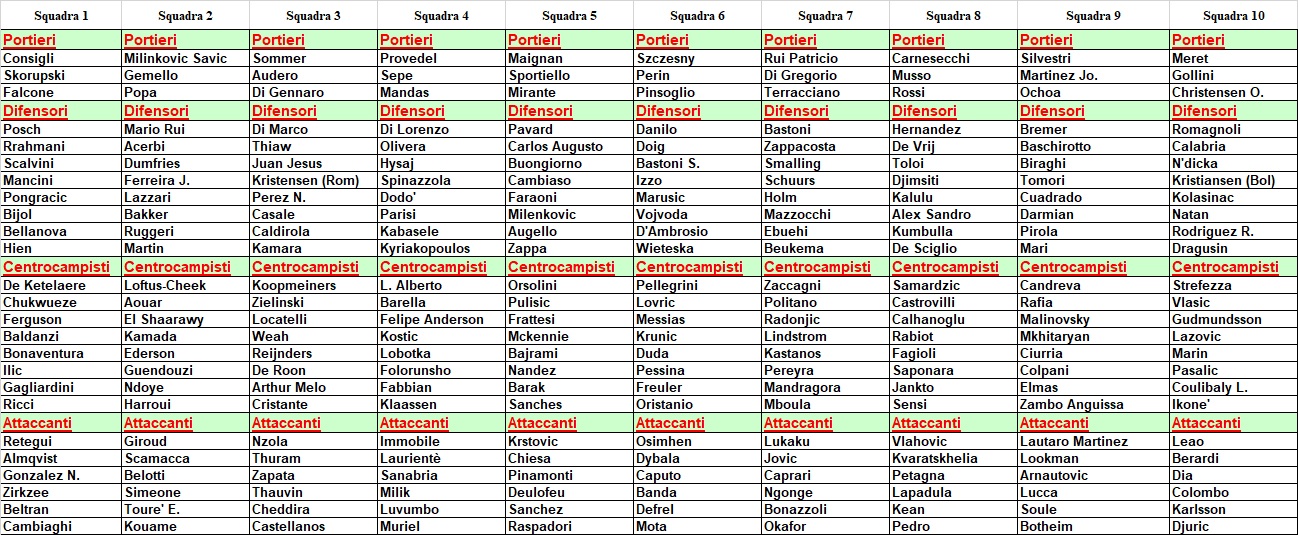 | Squadra 1 | Squadra 2 | Squadra 3 | Squadra 4 | Squadra 5 | Squadra 6 | Squadra 7 | Squadra 8 | Squadra 9 | Squadra 10 |
|---|---|---|---|---|---|---|---|---|---|
| Portieri | Portieri | Portieri | Portieri | Portieri | Portieri | Portieri | Portieri | Portieri | Portieri |
| Consigli | Milinkovic Savic | Sommer | Provedel | Maignan | Szczesny | Rui Patricio | Carnesecchi | Silvestri | Meret |
| Skorupski | Gemello | Audero | Sepe | Sportiello | Perin | Di Gregorio | Musso | Martinez Jo. | Gollini |
| Falcone | Popa | Di Gennaro | Mandas | Mirante | Pinsoglio | Terracciano | Rossi | Ochoa | Christensen O. |
| Difensori | Difensori | Difensori | Difensori | Difensori | Difensori | Difensori | Difensori | Difensori | Difensori |
| Posch | Mario Rui | Di Marco | Di Lorenzo | Pavard | Danilo | Bastoni | Hernandez | Bremer | Romagnoli |
| Rrahmani | Acerbi | Thiaw | Olivera | Carlos Augusto | Doig | Zappacosta | De Vrij | Baschirotto | Calabria |
| Scalvini | Dumfries | Juan Jesus | Hysaj | Buongiorno | Bastoni S. | Smalling | Toloi | Biraghi | N'dicka |
| Mancini | Ferreira J. | Kristensen (Rom) | Spinazzola | Cambiaso | Izzo | Schuurs | Djimsiti | Tomori | Kristiansen (Bol) |
| Pongracic | Lazzari | Perez N. | Dodo' | Faraoni | Marusic | Holm | Kalulu | Cuadrado | Kolasinac |
| Bijol | Bakker | Casale | Parisi | Milenkovic | Vojvoda | Mazzocchi | Alex Sandro | Darmian | Natan |
| Bellanova | Ruggeri | Caldirola | Kabasele | Augello | D'Ambrosio | Ebuehi | Kumbulla | Pirola | Rodriguez R. |
| Hien | Martin | Kamara | Kyriakopoulos | Zappa | Wieteska | Beukema | De Sciglio | Mari | Dragusin |
| Centrocampisti | Centrocampisti | Centrocampisti | Centrocampisti | Centrocampisti | Centrocampisti | Centrocampisti | Centrocampisti | Centrocampisti | Centrocampisti |
| De Ketelaere | Loftus-Cheek | Koopmeiners | L. Alberto | Orsolini | Pellegrini | Zaccagni | Samardzic | Candreva | Strefezza |
| Chukwueze | Aouar | Zielinski | Barella | Pulisic | Lovric | Politano | Castrovilli | Rafia | Vlasic |
| Ferguson | El Shaarawy | Locatelli | Felipe Anderson | Frattesi | Messias | Radonjic | Calhanoglu | Malinovsky | Gudmundsson |
| Baldanzi | Kamada | Weah | Kostic | Mckennie | Krunic | Lindstrom | Rabiot | Mkhitaryan | Lazovic |
| Bonaventura | Ederson | Reijnders | Lobotka | Bajrami | Duda | Kastanos | Fagioli | Ciurria | Marin |
| Ilic | Guendouzi | De Roon | Folorunsho | Nandez | Pessina | Pereyra | Saponara | Colpani | Pasalic |
| Gagliardini | Ndoye | Arthur Melo | Fabbian | Barak | Freuler | Mandragora | Jankto | Elmas | Coulibaly L. |
| Ricci | Harroui | Cristante | Klaassen | Sanches | Oristanio | Mboula | Sensi | Zambo Anguissa | Ikone' |
| Attaccanti | Attaccanti | Attaccanti | Attaccanti | Attaccanti | Attaccanti | Attaccanti | Attaccanti | Attaccanti | Attaccanti |
| Retegui | Giroud | Nzola | Immobile | Krstovic | Osimhen | Lukaku | Vlahovic | Lautaro Martinez | Leao |
| Almqvist | Scamacca | Thuram | Laurientè | Chiesa | Dybala | Jovic | Kvaratskhelia | Lookman | Berardi |
| Gonzalez N. | Belotti | Zapata | Sanabria | Pinamonti | Caputo | Caprari | Petagna | Arnautovic | Dia |
| Zirkzee | Simeone | Thauvin | Milik | Deulofeu | Banda | Ngonge | Lapadula | Lucca | Colombo |
| Beltran | Toure' E. | Cheddira | Luvumbo | Sanchez | Defrel | Bonazzoli | Kean | Soule | Karlsson |
| Cambiaghi | Kouame | Castellanos | Muriel | Raspadori | Mota | Okafor | Pedro | Botheim | Djuric |